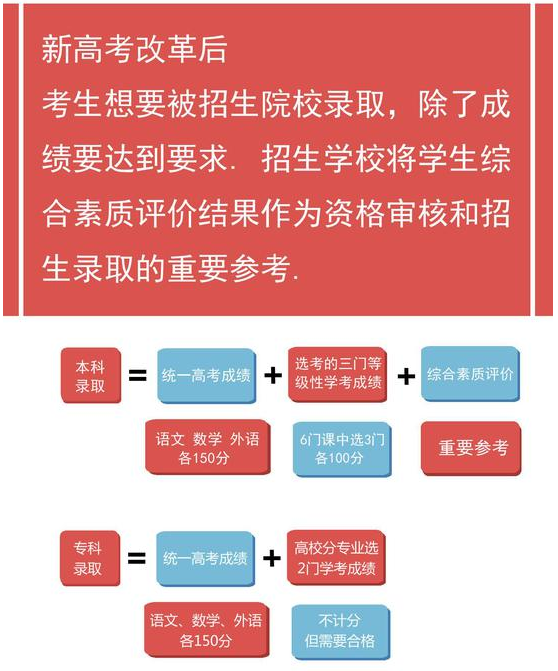 新高考改革后
考生想要被招生院校录取，除了成绩要达到要求．招生学校将学生综合素质评价结果作为资格审核和招生录取的重要参考．

本科录取 = 统一高考成绩 + 选考的三门等级性学考成绩 + 综合素质评价

语文 数学 外语 各150分

6门课中选3门 各100分

重要参考

专科录取 = 统一高考成绩 + 高校分专业选2门学考成绩

语文、数学、外语 各150分

不计分 但需要合格